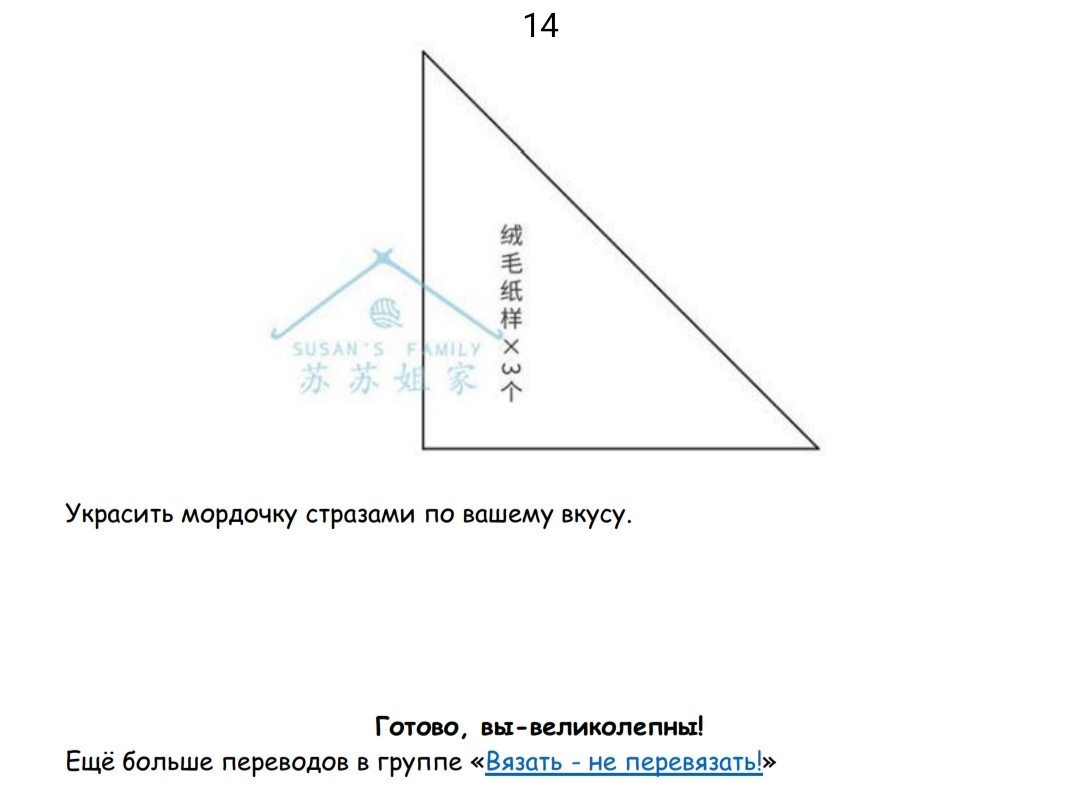 14

绒毛纸样×3个

SUSAN'S FAMILY
苏苏姐家

Украсить мордочку стразами по вашему вкусу.

Готово, вы-великолепны!
Ещё больше переводов в группе «Вязать - не перевязать!»